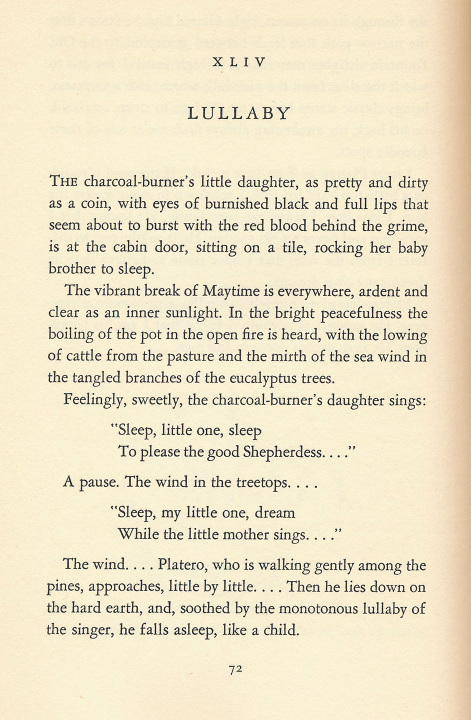 XLIV

LULLABY

THE charcoal-burner's little daughter, as pretty and dirty as a coin, with eyes of burnished black and full lips that seem about to burst with the red blood behind the grime, is at the cabin door, sitting on a tile, rocking her baby brother to sleep.

The vibrant break of Maytime is everywhere, ardent and clear as an inner sunlight. In the bright peacefulness the boiling of the pot in the open fire is heard, with the lowing of cattle from the pasture and the mirth of the sea wind in the tangled branches of the eucalyptus trees.

Feelingly, sweetly, the charcoal-burner's daughter sings:

"Sleep, little one, sleep
To please the good Shepherdess. . . ."

A pause. The wind in the treetops. . . .

"Sleep, my little one, dream
While the little mother sings. . . ."

The wind. . . . Platero, who is walking gently among the pines, approaches, little by little. . . . Then he lies down on the hard earth, and, soothed by the monotonous lullaby of the singer, he falls asleep, like a child.

72